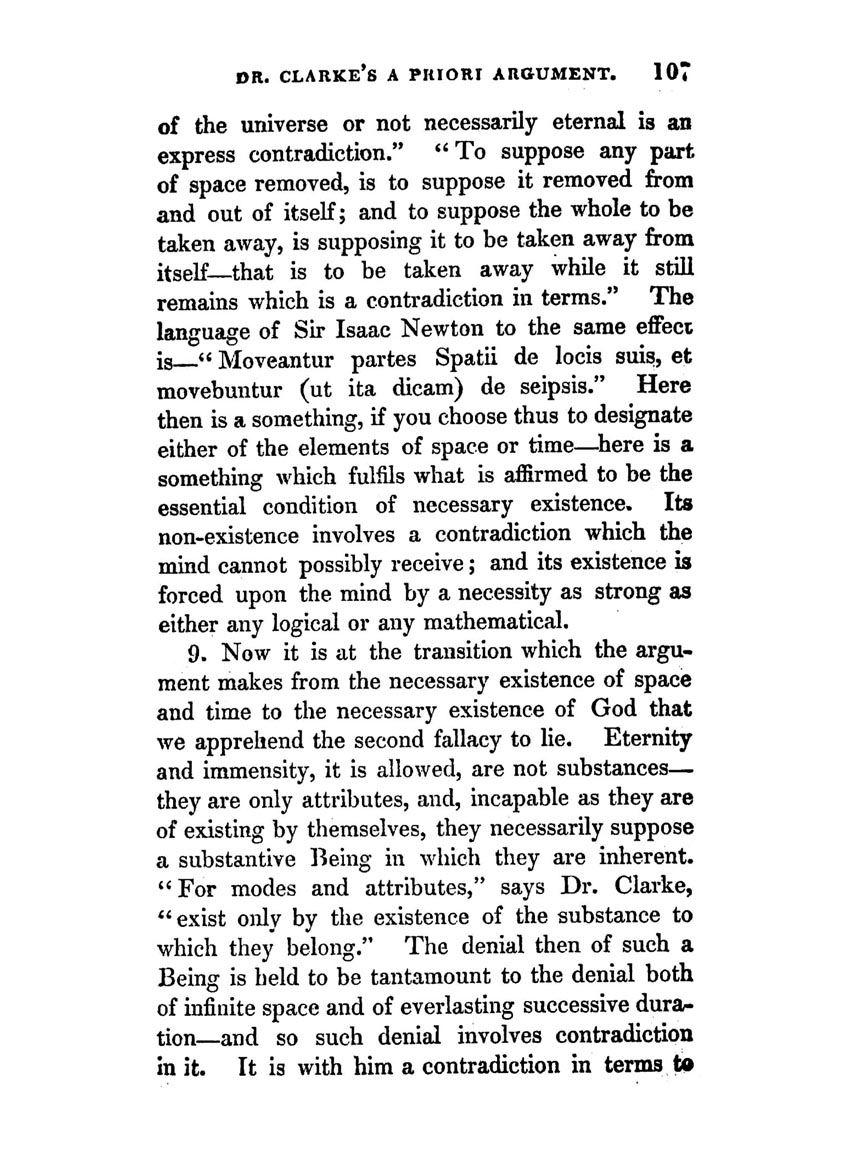 DR. CLARKE'S A PRIORI ARGUMENT. 107

of the universe or not necessarily eternal is an express contradiction." "To suppose any part of space removed, is to suppose it removed from and out of itself; and to suppose the whole to be taken away, is supposing it to be taken away from itself—that is to be taken away while it still remains which is a contradiction in terms." The language of Sir Isaac Newton to the same effect is—"Moveantur partes Spatii de locis suis, et movebuntur (ut ita dicam) de seipsis." Here then is a something, if you choose thus to designate either of the elements of space or time—here is a something which fulfils what is affirmed to be the essential condition of necessary existence. Its non-existence involves a contradiction which the mind cannot possibly receive; and its existence is forced upon the mind by a necessity as strong as either any logical or any mathematical.

9. Now it is at the transition which the argument makes from the necessary existence of space and time to the necessary existence of God that we apprehend the second fallacy to lie. Eternity and immensity, it is allowed, are not substances—they are only attributes, and, incapable as they are of existing by themselves, they necessarily suppose a substantive Being in which they are inherent. "For modes and attributes," says Dr. Clarke, "exist only by the existence of the substance to which they belong." The denial then of such a Being is held to be tantamount to the denial both of infinite space and of everlasting successive duration—and so such denial involves contradiction in it. It is with him a contradiction in terms to